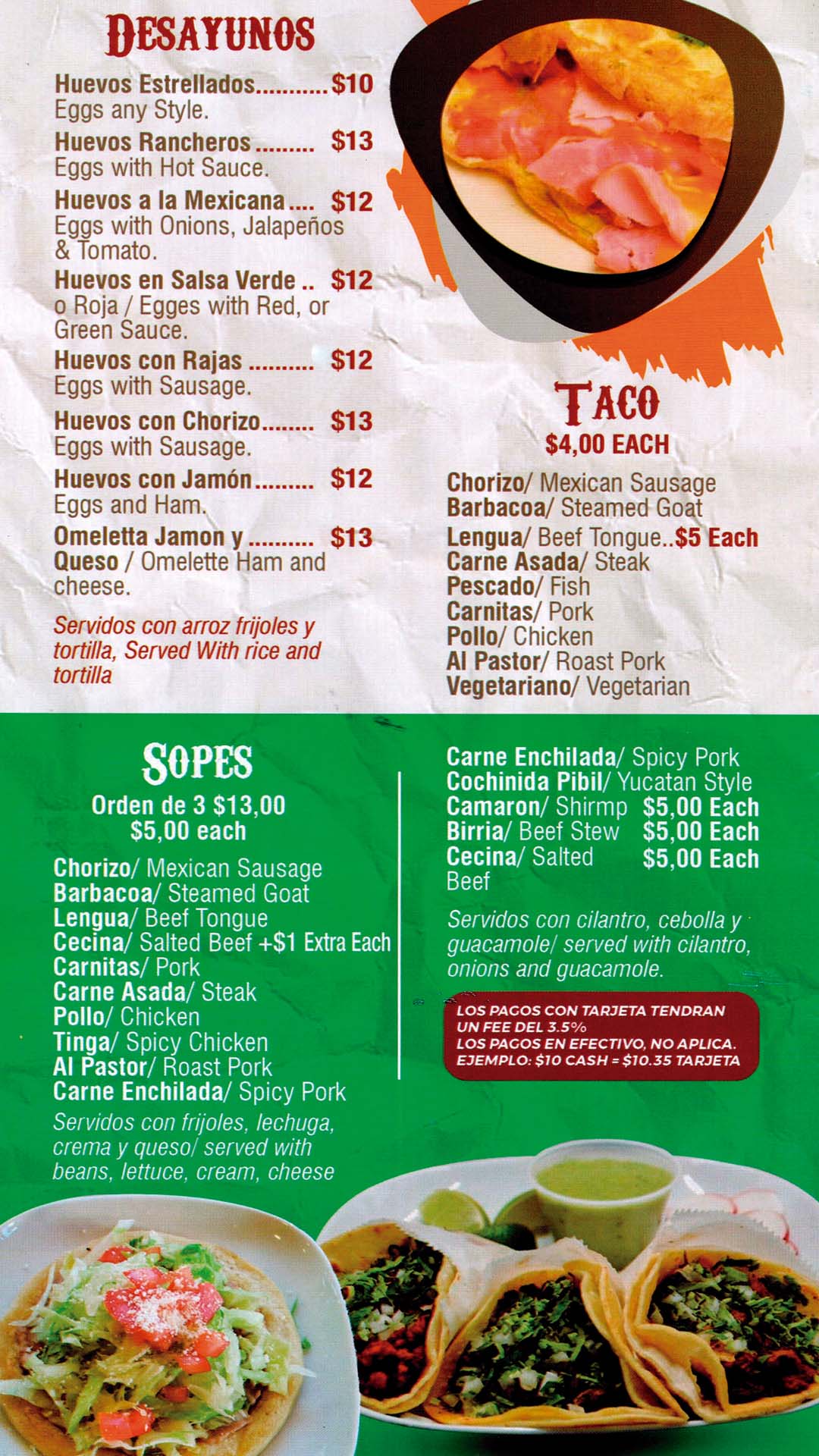 DESAYUNOS

Huevos Estrellados $10
Eggs any Style.

Huevos Rancheros $13
Eggs with Hot Sauce.

Huevos a la Mexicana $12
Eggs with Onions, Jalapeños & Tomato.

Huevos en Salsa Verde $12
o Roja / Egges with Red, or Green Sauce.

Huevos con Rajas $12
Eggs with Sausage.

Huevos con Chorizo $13
Eggs with Sausage.

Huevos con Jamón $12
Eggs and Ham.

Omeletta Jamon y $13
Queso / Omelette Ham and cheese.

Servidos con arroz frijoles y tortilla, Served With rice and tortilla

TACO
$4,00 EACH

Chorizo/ Mexican Sausage
Barbacoa/ Steamed Goat
Lengua/ Beef Tongue..$5 Each
Carne Asada/ Steak
Pescado/ Fish
Carnitas/ Pork
Pollo/ Chicken
Al Pastor/ Roast Pork
Vegetariano/ Vegetarian

SOPES
Orden de 3 $13,00
$5,00 each

Chorizo/ Mexican Sausage
Barbacoa/ Steamed Goat
Lengua/ Beef Tongue
Cecina/ Salted Beef +$1 Extra Each
Carnitas/ Pork
Carne Asada/ Steak
Pollo/ Chicken
Tinga/ Spicy Chicken
Al Pastor/ Roast Pork
Carne Enchilada/ Spicy Pork

Servidos con frijoles, lechuga, crema y queso/ served with beans, lettuce, cream, cheese

Carne Enchilada/ Spicy Pork
Cochinida Pibil/ Yucatan Style
Camaron/ Shirmp $5,00 Each
Birria/ Beef Stew $5,00 Each
Cecina/ Salted Beef $5,00 Each

Servidos con cilantro, cebolla y guacamole/ served with cilantro, onions and guacamole.

LOS PAGOS CON TARJETA TENDRAN UN FEE DEL 3.5%
LOS PAGOS EN EFECTIVO, NO APLICA.
EJEMPLO: $10 CASH = $10.35 TARJETA